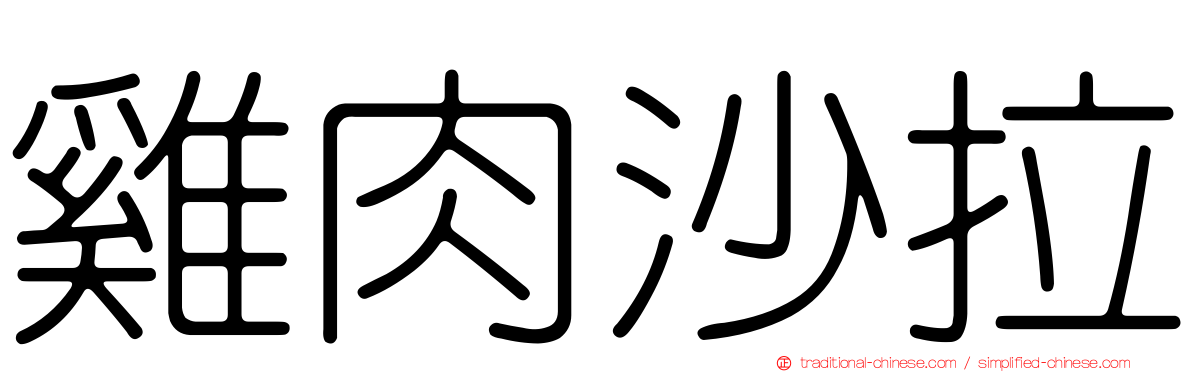 雞肉沙拉

traditional-chinese.com / simplified-chinese.com